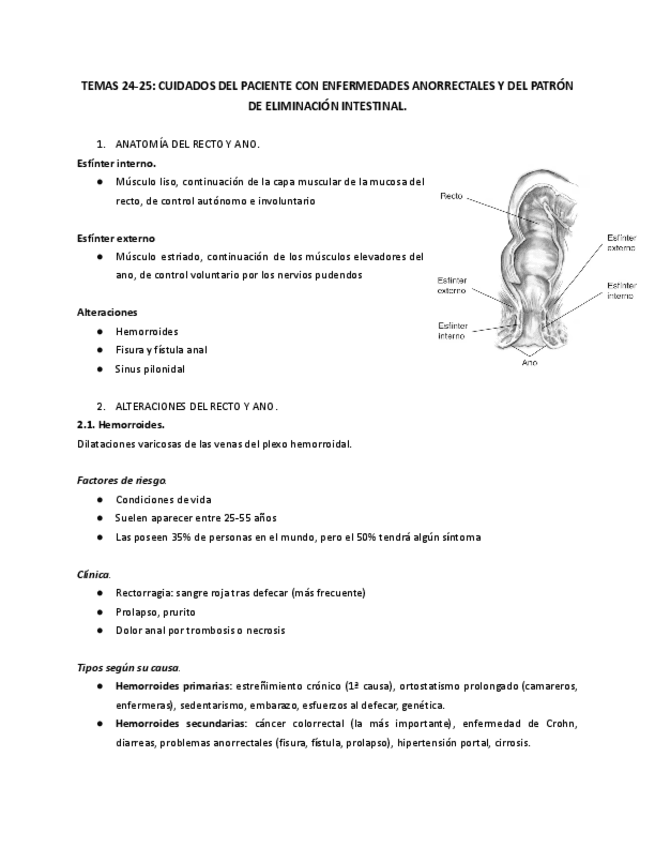 TEMAS 24-25: CUIDADOS DEL PACIENTE CON ENFERMEDADES ANORRECTALES Y DEL PATRÓN DE ELIMINACIÓN INTESTINAL.

1. ANATOMÍA DEL RECTO Y ANO.

Esfínter interno.

● Músculo liso, continuación de la capa muscular de la mucosa del recto, de control autónomo e involuntario

Esfínter externo

● Músculo estriado, continuación de los músculos elevadores del ano, de control voluntario por los nervios pudendos

Alteraciones

● Hemorroides
● Fisura y fístula anal
● Sinus pilonidal

Recto

Esfínter externo

Esfínter interno

Esfínter externo

Esfínter interno

Ano

2. ALTERACIONES DEL RECTO Y ANO.

2.1. Hemorroides.

Dilataciones varicosas de las venas del plexo hemorroidal.

Factores de riesgo.

● Condiciones de vida
● Suelen aparecer entre 25-55 años
● Las poseen 35% de personas en el mundo, pero el 50% tendrá algún síntoma

Clínica.

● Rectorragia: sangre roja tras defecar (más frecuente)
● Prolapso, prurito
● Dolor anal por trombosis o necrosis

Tipos según su causa.

● Hemorroides primarias: estreñimiento crónico (1ª causa), ortostatismo prolongado (camareros, enfermeras), sedentarismo, embarazo, esfuerzos al defecar, genética.
● Hemorroides secundarias: cáncer colorrectal (la más importante), enfermedad de Crohn, diarreas, problemas anorrectales (fisura, fístula, prolapso), hipertensión portal, cirrosis.